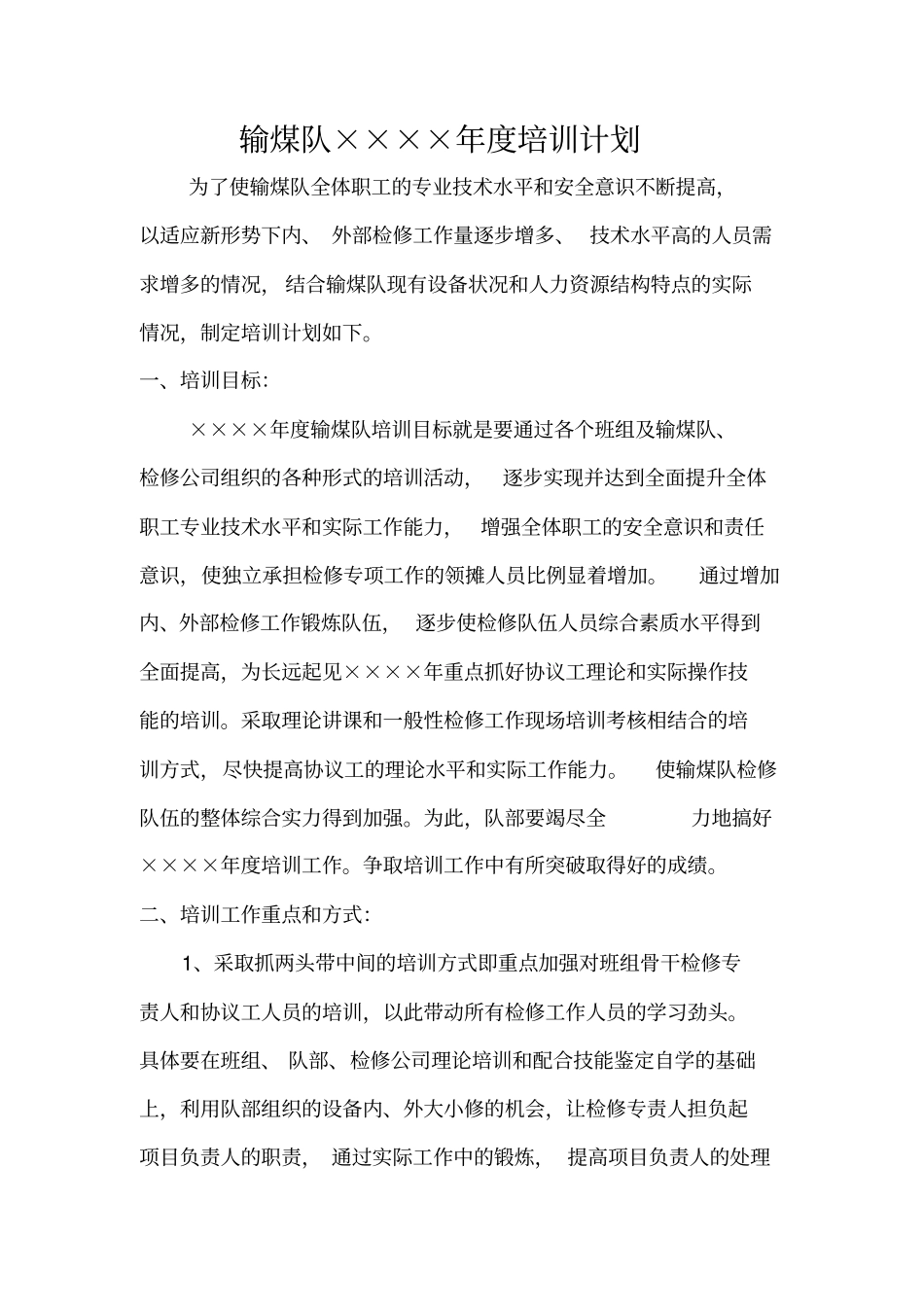 输煤队××××年度培训计划

为了使输煤队全体职工的专业技术水平和安全意识不断提高，以适应新形势下内、外部检修工作量逐步增多、技术水平高的人员需求增多的情况，结合输煤队现有设备状况和人力资源结构特点的实际情况，制定培训计划如下。

一、培训目标：

××××年度输煤队培训目标就是要通过各个班组及输煤队、检修公司组织的各种形式的培训活动，逐步实现并达到全面提升全体职工专业技术水平和实际工作能力，增强全体职工的安全意识和责任意识，使独立承担检修专项工作的领摊人员比例显着增加。通过增加内、外部检修工作锻炼队伍，逐步使检修队伍人员综合素质水平得到全面提高，为长远起见××××年重点抓好协议工理论和实际操作技能的培训。采取理论讲课和一般性检修工作现场培训考核相结合的培训方式，尽快提高协议工的理论水平和实际工作能力。使输煤队检修队伍的整体综合实力得到加强。为此，队部要竭尽全力地搞好××××年度培训工作。争取培训工作中有所突破取得好的成绩。

二、培训工作重点和方式：

1、采取抓两头带中间的培训方式即重点加强对班组骨干检修专责人和协议工人员的培训，以此带动所有检修工作人员的学习劲头。具体要在班组、队部、检修公司理论培训和配合技能鉴定自学的基础上，利用队部组织的设备内、外大小修的机会，让检修专责人担负起项目负责人的职责，通过实际工作中的锻炼，提高项目负责人的处理